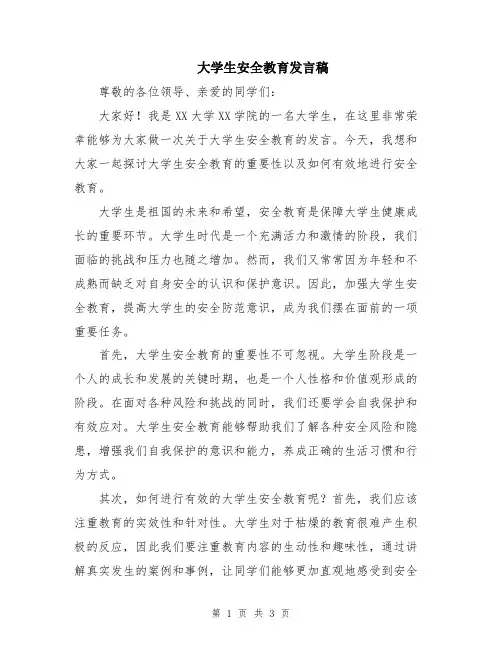 大学生安全教育发言稿

尊敬的各位领导、亲爱的同学们：

大家好！我是XX大学XX学院的一名大学生，在这里非常荣幸能够为大家做一次关于大学生安全教育的发言。今天，我想和大家一起探讨大学生安全教育的重要性以及如何有效地进行安全教育。

大学生是祖国的未来和希望，安全教育是保障大学生健康成长的重要环节。大学生时代是一个充满活力和激情的阶段，我们面临的挑战和压力也随之增加。然而，我们又常常因为年轻和不成熟而缺乏对自身安全的认识和保护意识。因此，加强大学生安全教育，提高大学生的安全防范意识，成为我们摆在面前的一项重要任务。

首先，大学生安全教育的重要性不可忽视。大学生阶段是一个人的成长和发展的关键时期，也是一个人性格和价值观形成的阶段。在面对各种风险和挑战的同时，我们还要学会自我保护和有效应对。大学生安全教育能够帮助我们了解各种安全风险和隐患，增强我们自我保护的意识和能力，养成正确的生活习惯和行为方式。

其次，如何进行有效的大学生安全教育呢？首先，我们应该注重教育的实效性和针对性。大学生对于枯燥的教育很难产生积极的反应，因此我们要注重教育内容的生动性和趣味性，通过讲解真实发生的案例和事例，让同学们能够更加直观地感受到安全

第 1 页 共 3 页